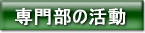 専門部の活動